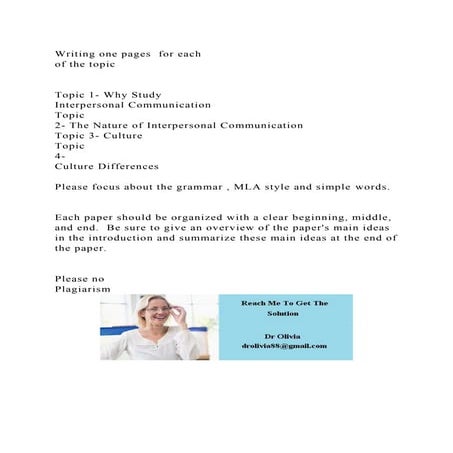 Writing one pages for each of the topic

Topic 1- Why Study Interpersonal Communication
Topic 2- The Nature of Interpersonal Communication
Topic 3- Culture
Topic 4- Culture Differences

Please focus about the grammar , MLA style and simple words.

Each paper should be organized with a clear beginning, middle, and end. Be sure to give an overview of the paper's main ideas in the introduction and summarize these main ideas at the end of the paper.

Please no Plagiarism

Reach Me To Get The Solution

Dr Olivia
drolivia88@gmail.com